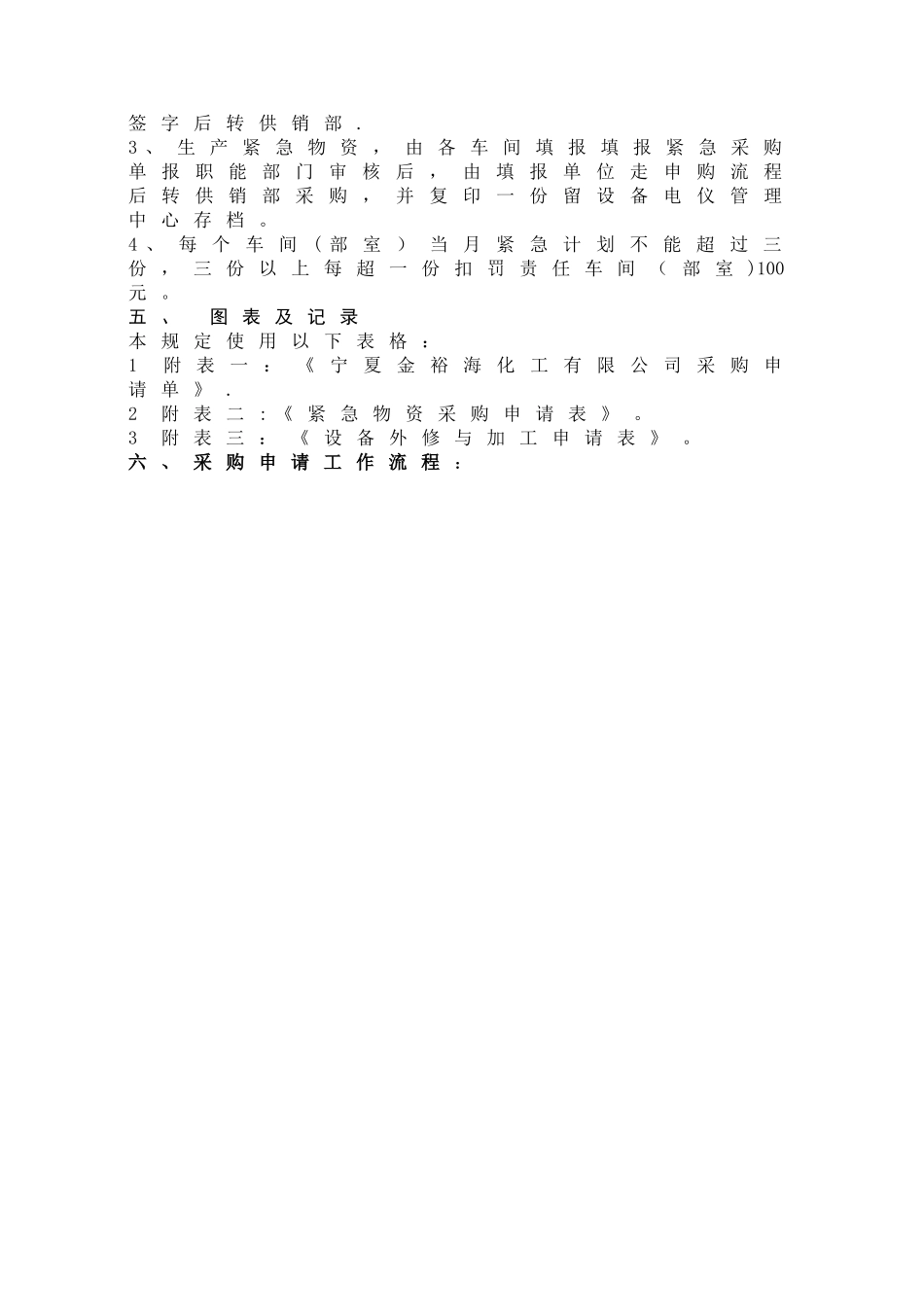 签字后转供销部.
3、生产紧急物资，由各车间填报填报紧急采购单报职能部门审核后，由填报单位走申购流程后转供销部采购，并复印一份留设备电仪管理中心存档。
4、每个车间（部室）当月紧急计划不能超过三份，三份以上每超一份扣罚责任车间（部室)100元。
五、 图表及记录
本规定使用以下表格：
1 附表一：《宁夏金裕海化工有限公司采购申请单》.
2 附表二:《紧急物资采购申请表》。
3 附表三：《设备外修与加工申请表》。
六、采购申请工作流程：